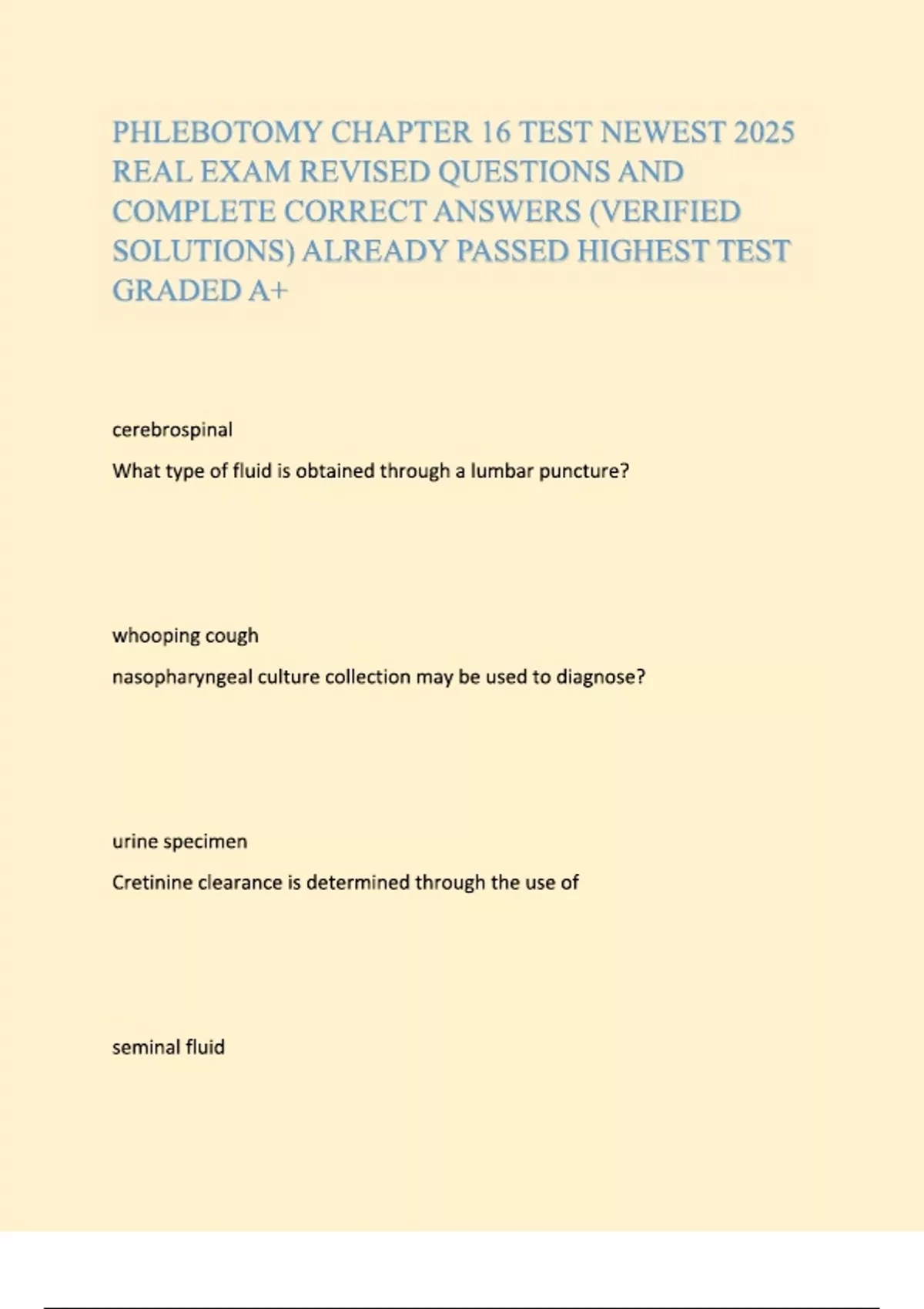 PHLEBOTOMY CHAPTER 16 TEST NEWEST 2025 REAL EXAM REVISED QUESTIONS AND COMPLETE CORRECT ANSWERS (VERIFIED SOLUTIONS) ALREADY PASSED HIGHEST TEST GRADED A+

cerebrospinal

What type of fluid is obtained through a lumbar puncture?

whooping cough

nasopharyngeal culture collection may be used to diagnose?

urine specimen

Cretinine clearance is determined through the use of

seminal fluid